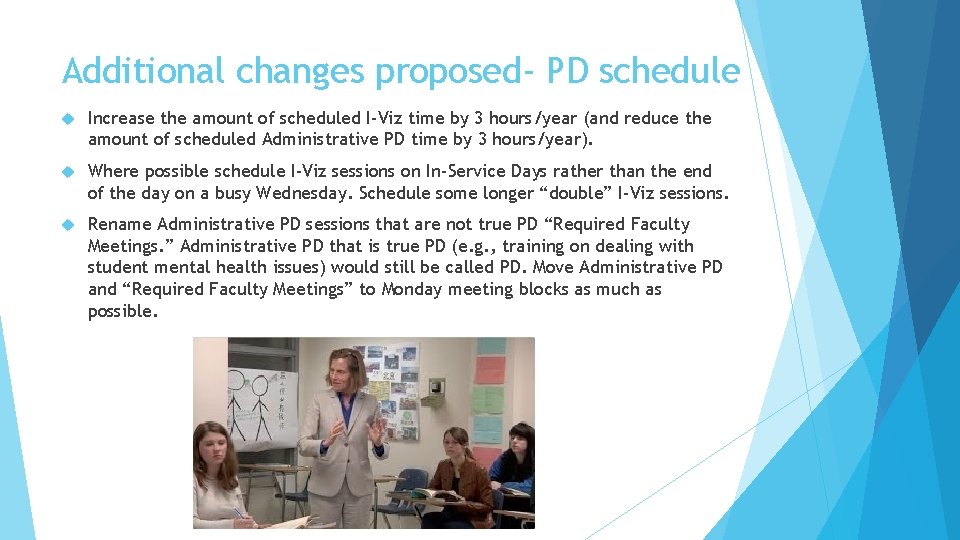 Additional changes proposed- PD schedule

Increase the amount of scheduled I-Viz time by 3 hours/year (and reduce the amount of scheduled Administrative PD time by 3 hours/year).

Where possible schedule I-Viz sessions on In-Service Days rather than the end of the day on a busy Wednesday. Schedule some longer “double” I-Viz sessions.

Rename Administrative PD sessions that are not true PD “Required Faculty Meetings.” Administrative PD that is true PD (e.g., training on dealing with student mental health issues) would still be called PD. Move Administrative PD and “Required Faculty Meetings” to Monday meeting blocks as much as possible.